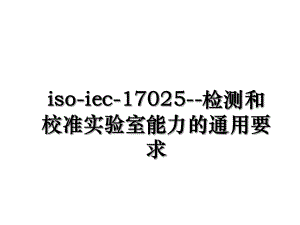 iso-iec-17025--检测和校准实验室能力的通用要求